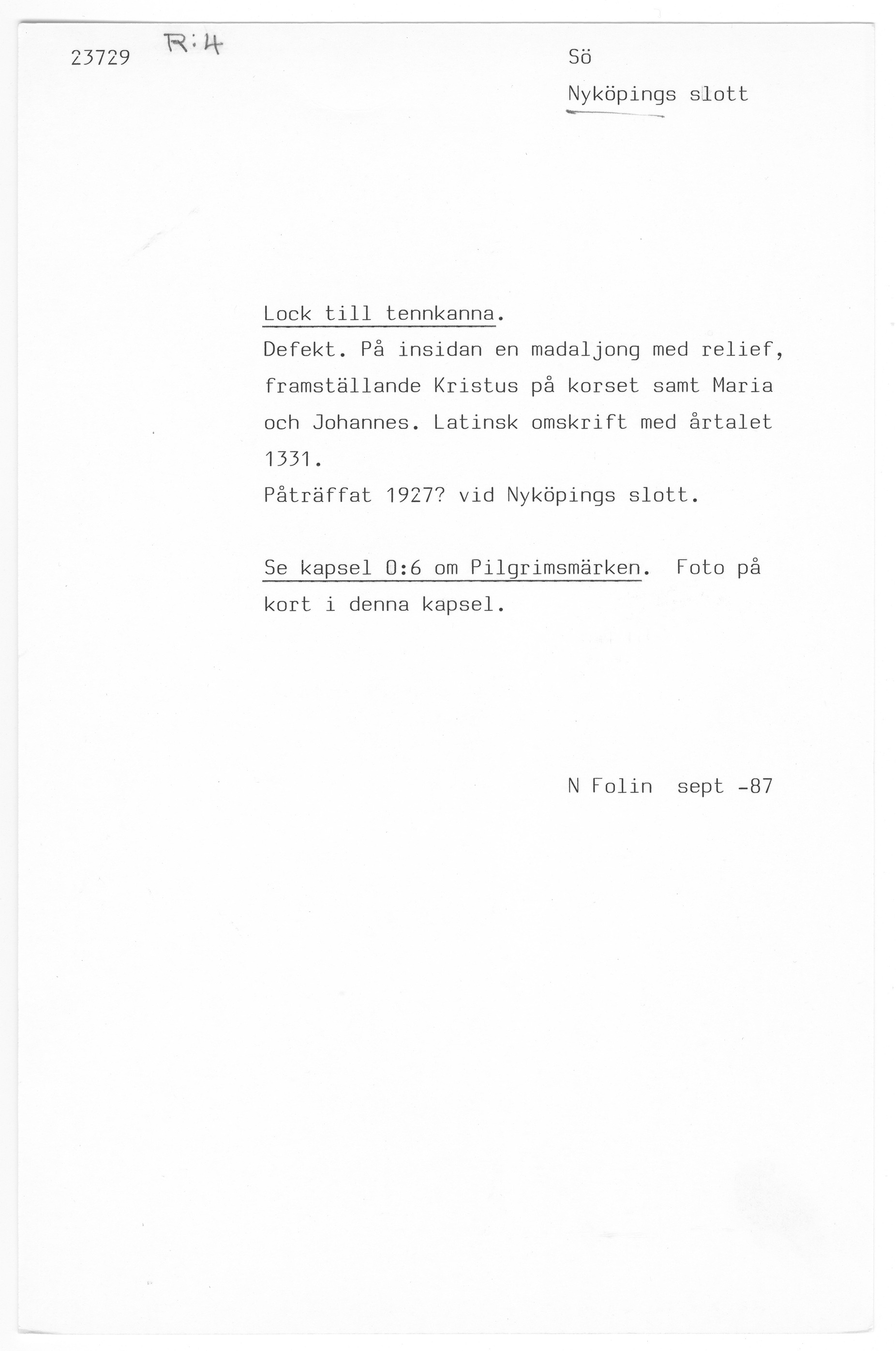 23729 R:4

Sö

Nyköpings slott

Lock till tennkanna.

Defekt. På insidan en madaljong med relief, framställande Kristus på korset samt Maria och Johannes. Latinsk omskrift med årtalet 1331.

Påträffat 1927? vid Nyköpings slott.

Se kapsel O:6 om Pilgrimsmärken. Foto på kort i denna kapsel.

N Folin sept -87